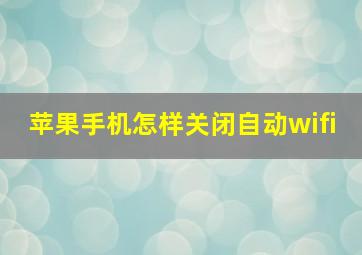 苹果手机怎样关闭自动wifi